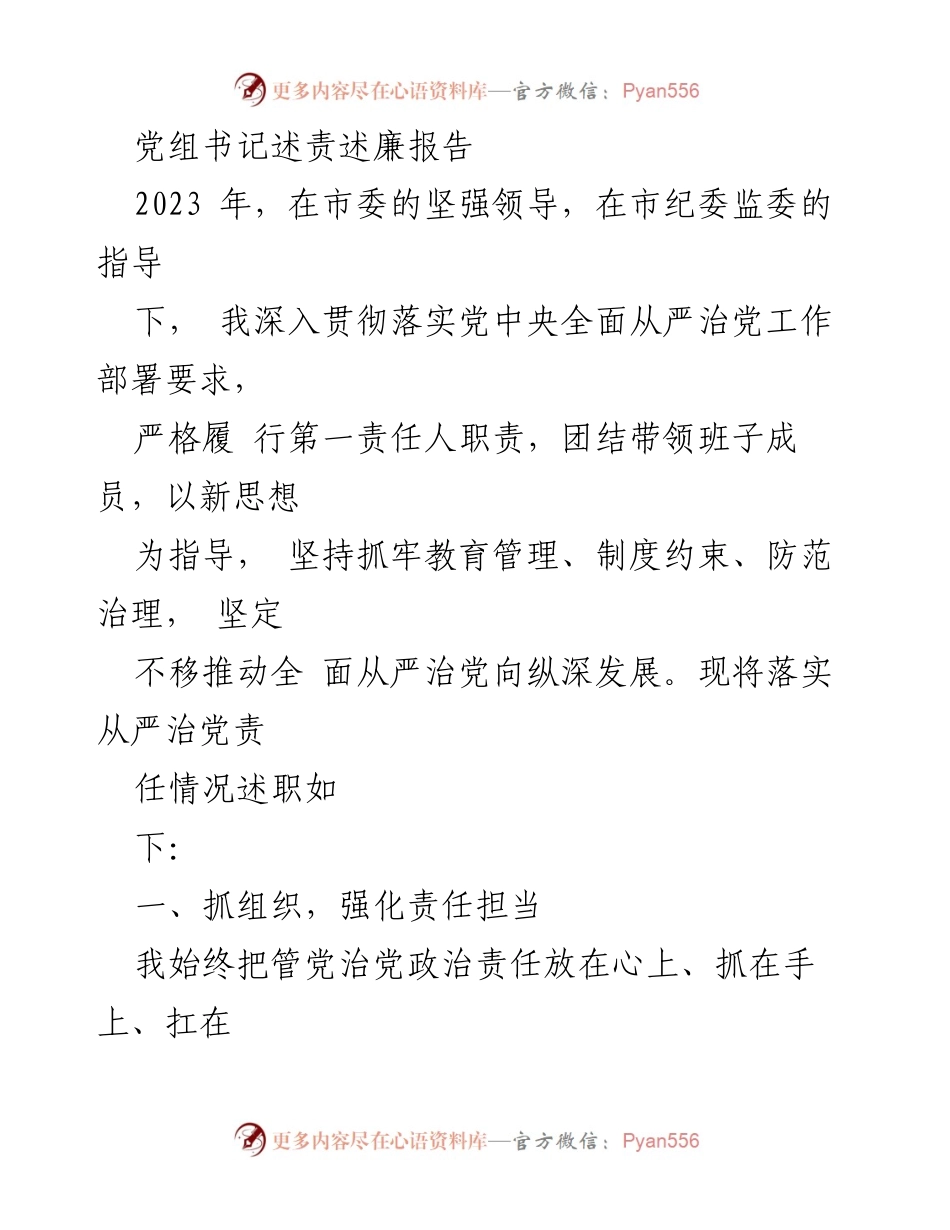 更多内容尽在心语资料库—官方微信：Pyan556

党组书记述责述廉报告

2023 年，在市委的坚强领导，在市纪委监委的指导

下， 我深入贯彻落实党中央全面从严治党工作部署要求，

严格履 行第一责任人职责，团结带领班子成员，以新思想

为指导， 坚持抓牢教育管理、制度约束、防范治理， 坚定

不移推动全 面从严治党向纵深发展。现将落实从严治党责

任情况述职如

下:

一、抓组织，强化责任担当

我始终把管党治党政治责任放在心上、抓在手上、扛在

更多内容尽在心语资料库—官方微信：Pyan556